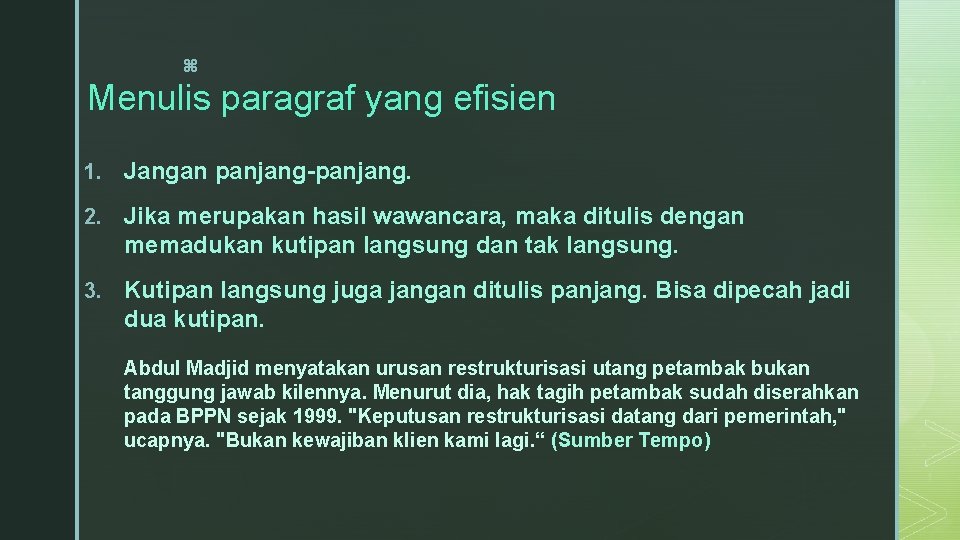 ⌘

Menulis paragraf yang efisien

1. Jangan panjang-panjang.

2. Jika merupakan hasil wawancara, maka ditulis dengan memadukan kutipan langsung dan tak langsung.

3. Kutipan langsung juga jangan ditulis panjang. Bisa dipecah jadi dua kutipan.

Abdul Madjid menyatakan urusan restrukturisasi utang petambak bukan tanggung jawab kilennya. Menurut dia, hak tagih petambak sudah diserahkan pada BPPN sejak 1999. "Keputusan restrukturisasi datang dari pemerintah," ucapnya. "Bukan kewajiban klien kami lagi.“ (Sumber Tempo)